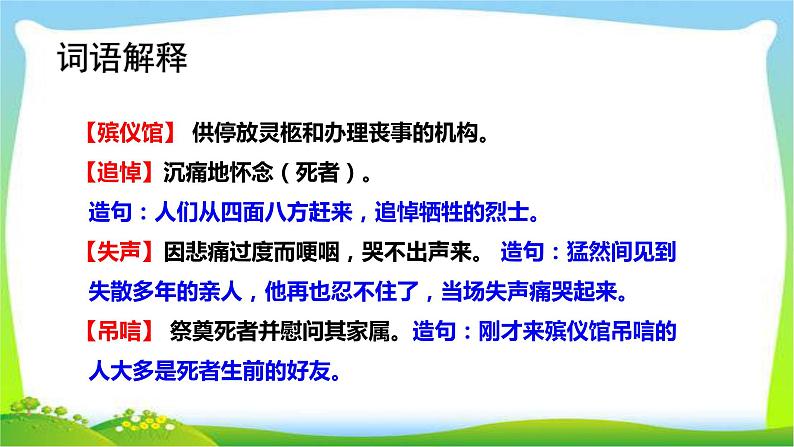 词语解释

【殡仪馆】 供停放灵柩和办理丧事的机构。

【追悼】沉痛地怀念（死者）。

造句：人们从四面八方赶来，追悼牺牲的烈士。

【失声】因悲痛过度而哽咽，哭不出声来。 造句：猛然间见到失散多年的亲人，他再也忍不住了，当场失声痛哭起来。

【吊唁】 祭奠死者并慰问其家属。造句：刚才来殡仪馆吊唁的人大多是死者生前的好友。